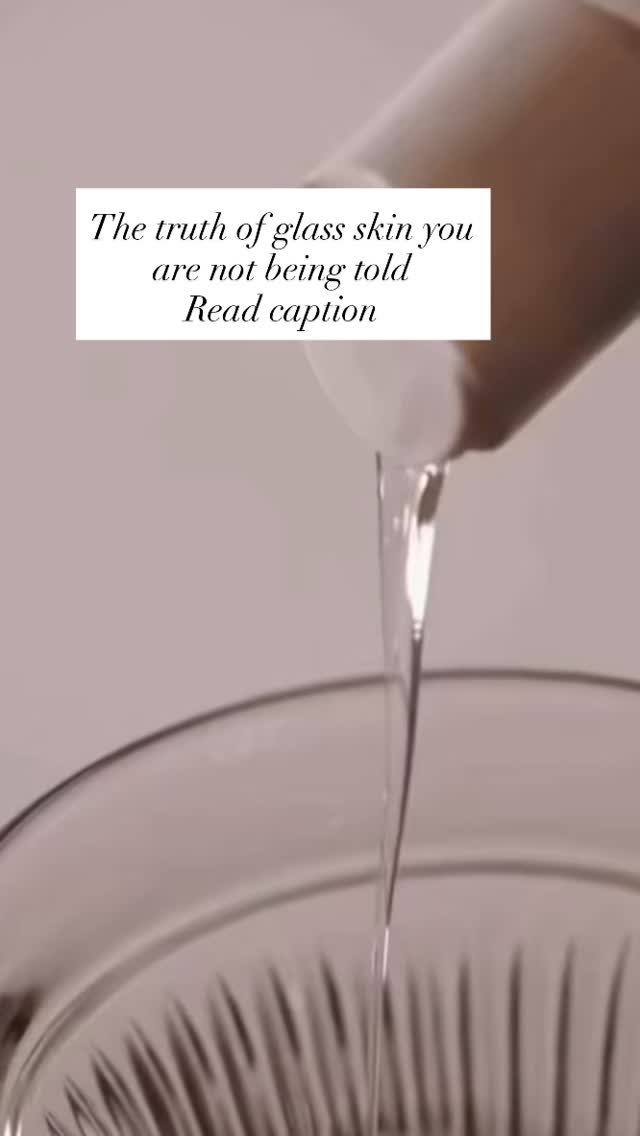 The truth of glass skin you are not being told
Read caption